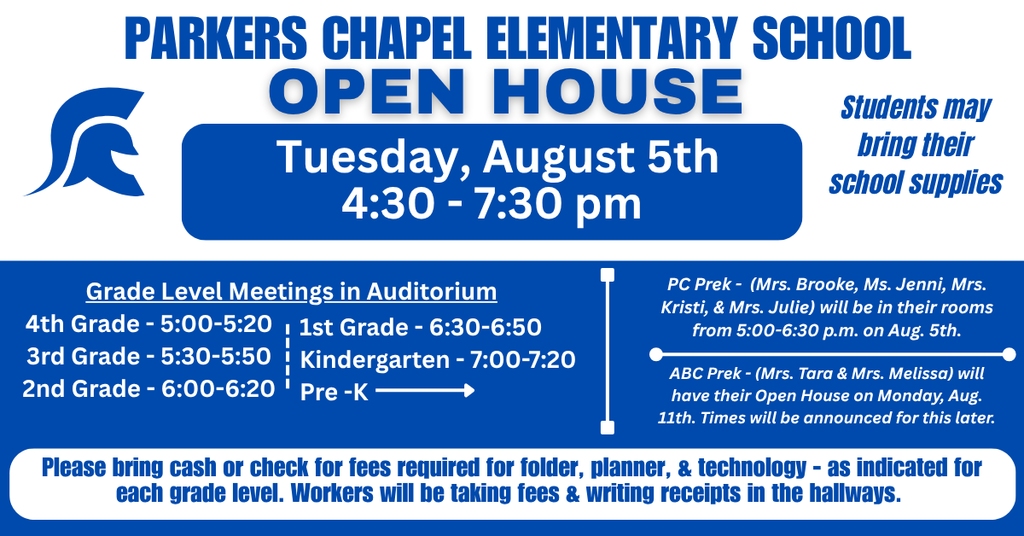 PARKERS CHAPEL ELEMENTARY SCHOOL
OPEN HOUSE

Tuesday, August 5th
4:30 - 7:30 pm

Students may bring their school supplies

Grade Level Meetings in Auditorium

4th Grade - 5:00-5:20
3rd Grade - 5:30-5:50
2nd Grade - 6:00-6:20

1st Grade - 6:30-6:50
Kindergarten - 7:00-7:20
Pre -K

PC Prek - (Mrs. Brooke, Ms. Jenni, Mrs. Kristi, & Mrs. Julie) will be in their rooms from 5:00-6:30 p.m. on Aug. 5th.

ABC Prek - (Mrs. Tara & Mrs. Melissa) will have their Open House on Monday, Aug. 11th. Times will be announced for this later.

Please bring cash or check for fees required for folder, planner, & technology - as indicated for each grade level. Workers will be taking fees & writing receipts in the hallways.